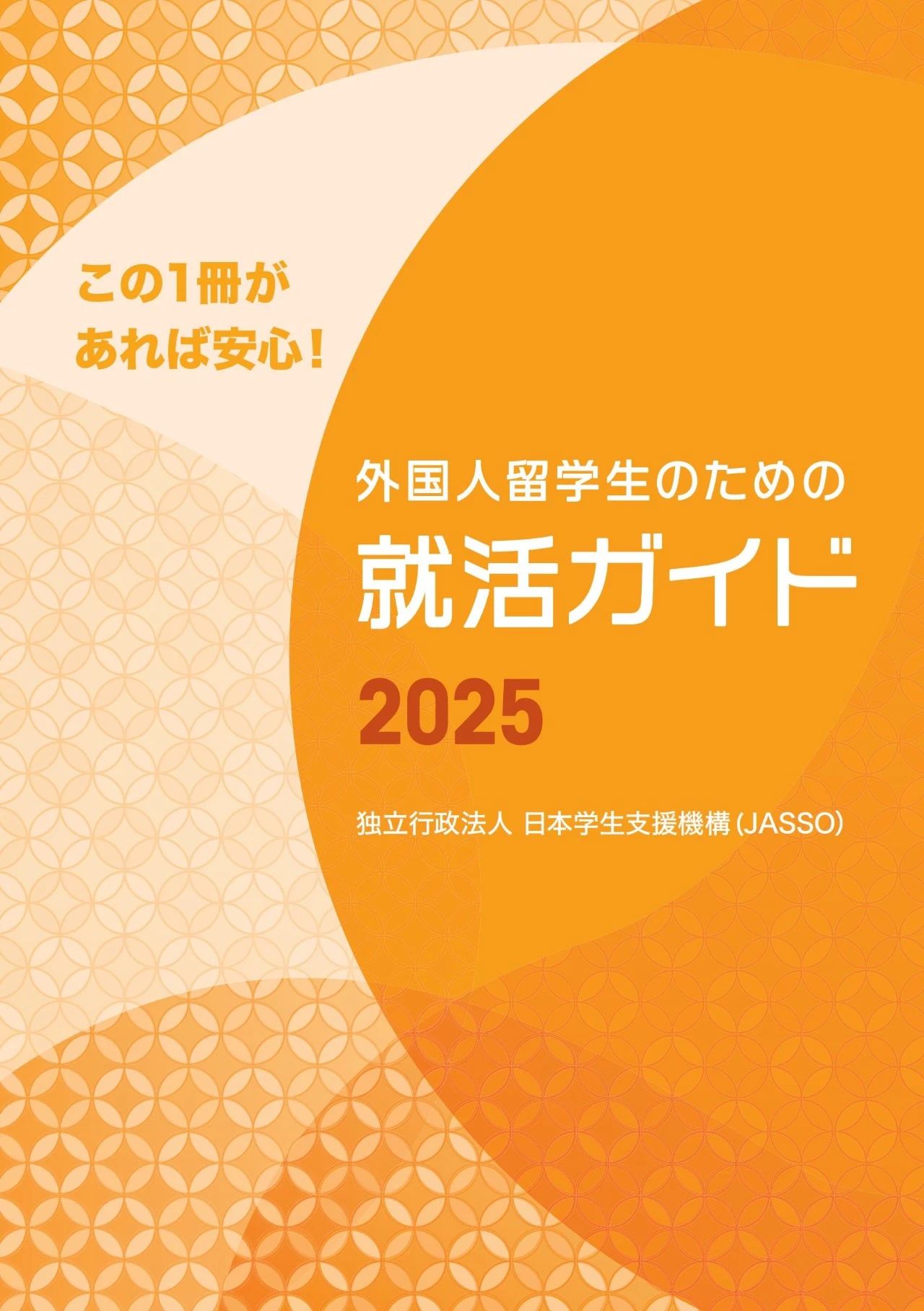 この1冊が
あれば安心！

外国人留学生のための
就活ガイド
2025

独立行政法人 日本学生支援機構（JASSO）